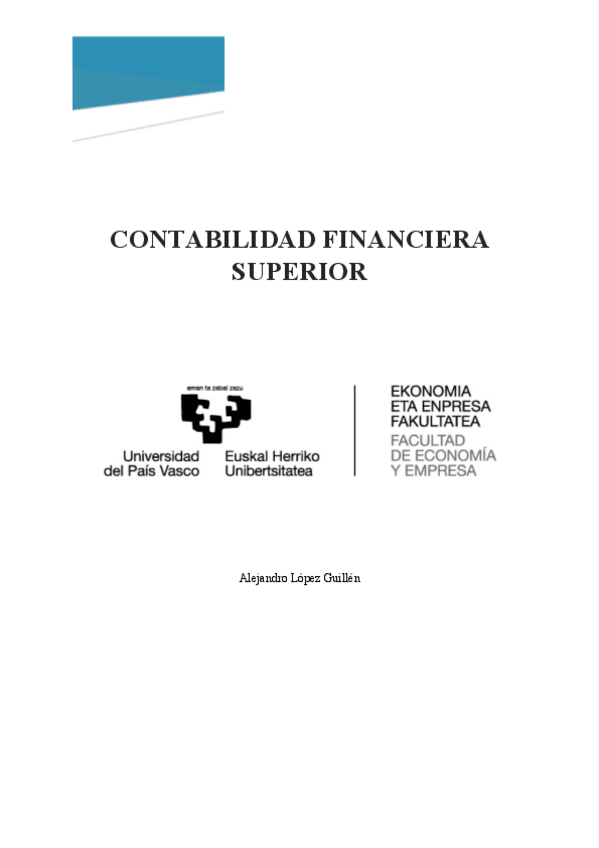 CONTABILIDAD FINANCIERA SUPERIOR

eman ta zabal zazu

Universidad del País Vasco

Euskal Herriko Unibertsitatea

EKONOMIA
ETA ENPRESA
FAKULTATEA
FACULTAD
DE ECONOMÍA
Y EMPRESA

Alejandro López Guillén